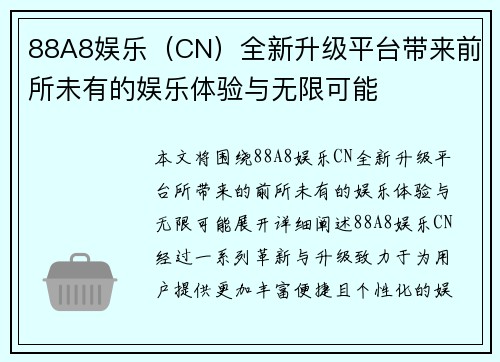 88A8娱乐（CN）全新升级平台带来前所未有的娱乐体验与无限可能

本文将围绕88A8娱乐CN全新升级平台所带来的前所未有的娱乐体验与无限可能展开详细阐述88A8娱乐CN经过一系列革新与升级致力于为用户提供更加丰富便捷且个性化的娱